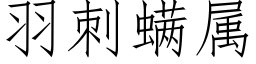 羽刺螨属